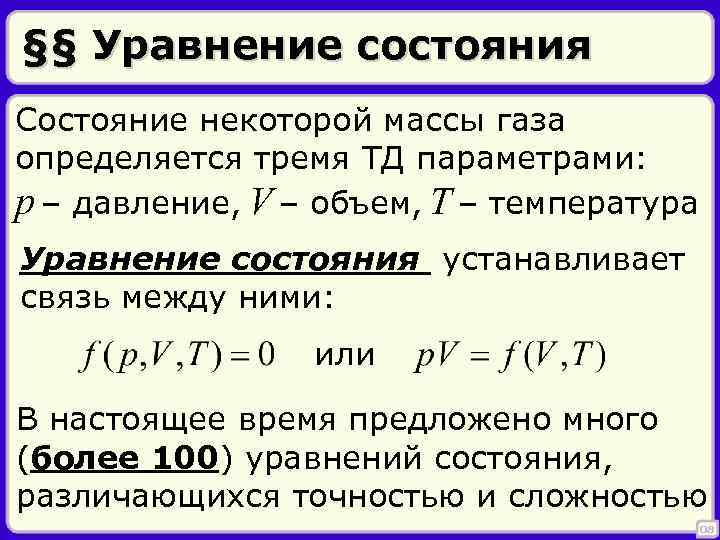 §§ Уравнение состояния

Состояние некоторой массы газа определяется тремя ТД параметрами: $p$ – давление, $V$ – объем, $T$ – температура

Уравнение состояния устанавливает связь между ними:

$f(p,V,T)=0$ или $pV=f(V,T)$

В настоящее время предложено много (более 100) уравнений состояния, различающихся точностью и сложностью

08